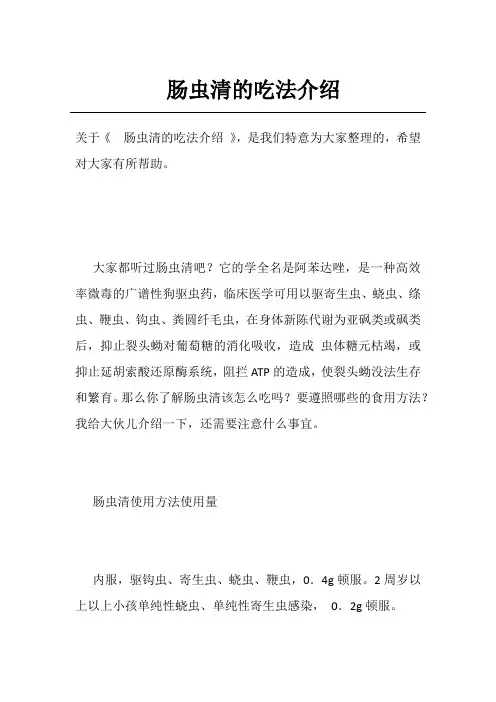 肠虫清的吃法介绍

关于《 肠虫清的吃法介绍 》，是我们特意为大家整理的，希望对大家有所帮助。

大家都听过肠虫清吧？它的学全名是阿苯达唑，是一种高效率微毒的广谱性狗驱虫药，临床医学可用以驱寄生虫、蛲虫、绦虫、鞭虫、钩虫、粪圆纤毛虫，在身体新陈代谢为亚砜类或砜类后，抑止裂头蚴对葡萄糖的消化吸收，造成 虫体糖元枯竭，或抑止延胡索酸还原酶系统，阻拦 ATP 的造成，使裂头蚴没法生存和繁育。那么你了解肠虫清该怎么吃吗？要遵照哪些的食用方法？我给大伙儿介绍一下，还需要注意什么事宜。

肠虫清使用方法使用量

内服，驱钩虫、寄生虫、蛲虫、鞭虫，0．4g 顿服。2 周岁以上以上小孩单纯性蛲虫、单纯性寄生虫感染， 0．2g 顿服。